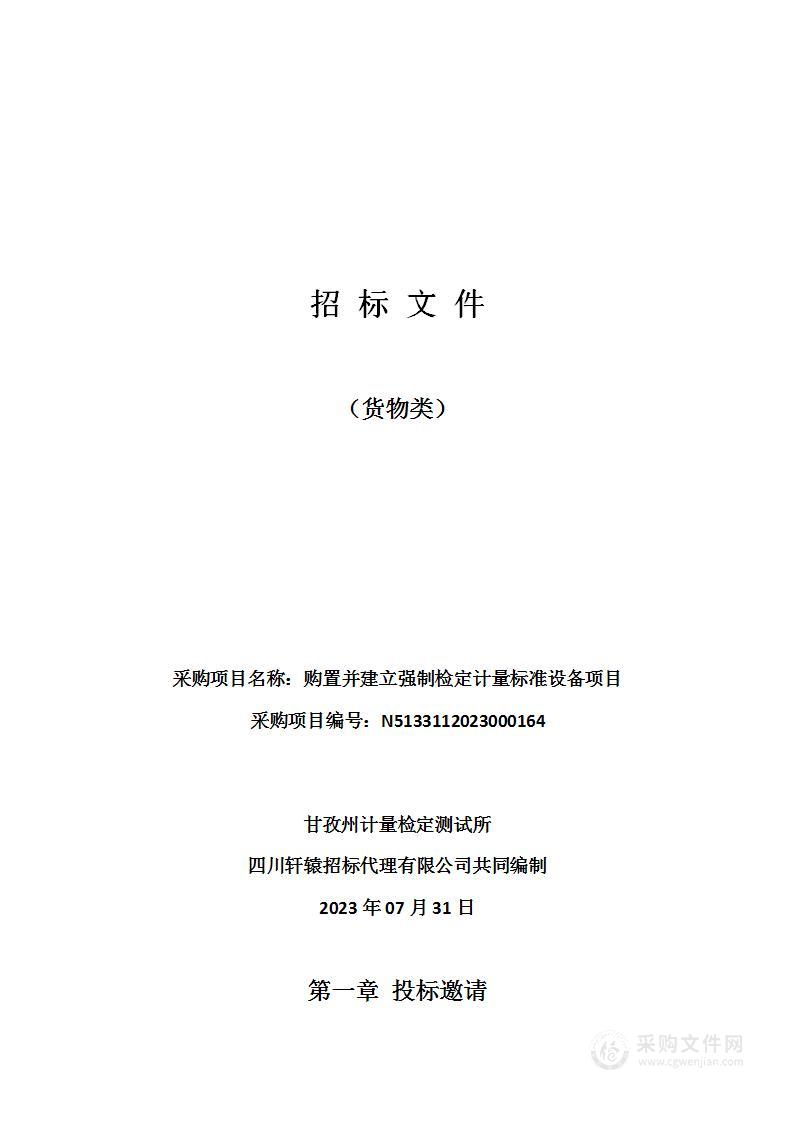 招 标 文 件

（货物类）

采购项目名称：购置并建立强制检定计量标准设备项目

采购项目编号：N5133112023000164

甘孜州计量检定测试所

四川轩辕招标代理有限公司共同编制

2023 年 07 月 31 日

第一章 投标邀请

采购文件网
www.cgwenjian.com